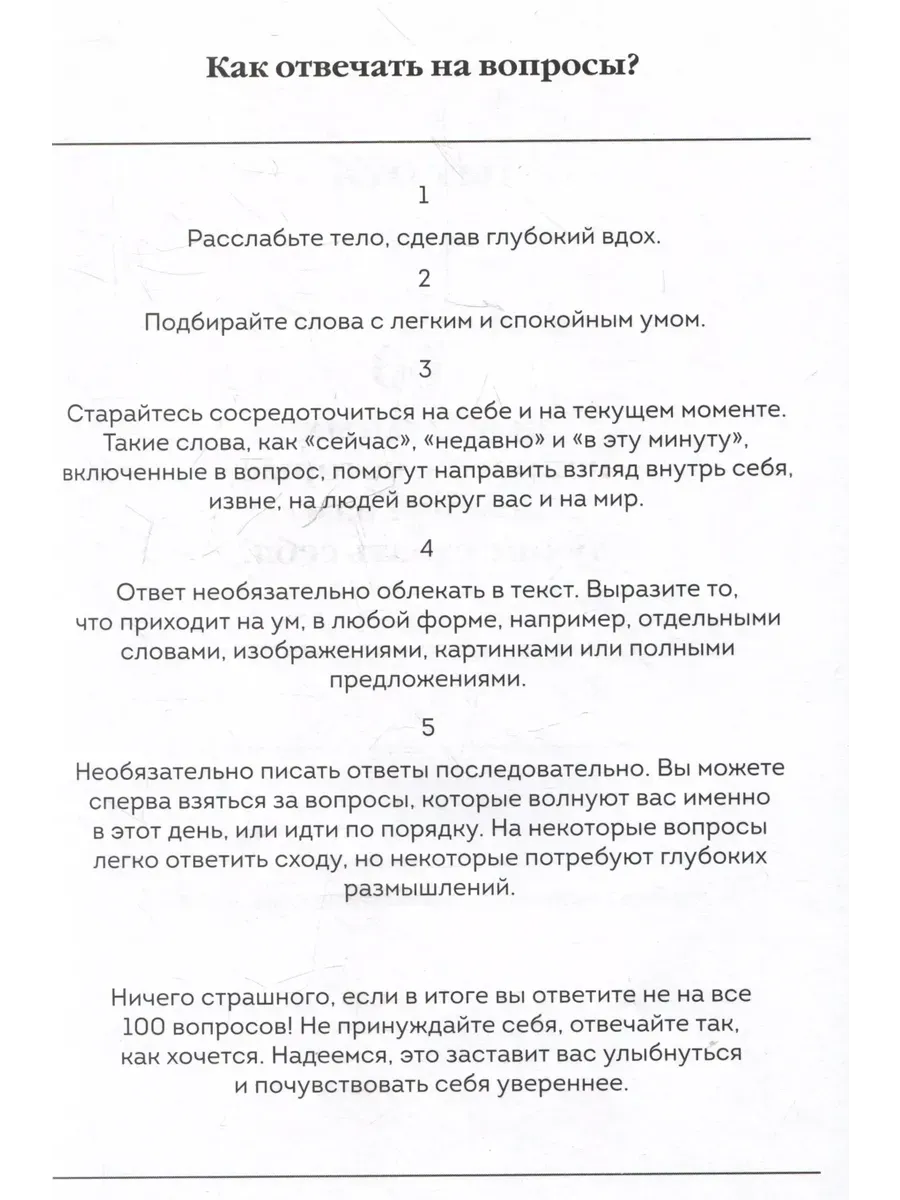 Как отвечать на вопросы?

1

Расслабьте тело, сделав глубокий вдох.

2

Подбирайте слова с легким и спокойным умом.

3

Старайтесь сосредоточиться на себе и на текущем моменте. Такие слова, как «сейчас», «недавно» и «в эту минуту», включенные в вопрос, помогут направить взгляд внутрь себя, извне, на людей вокруг вас и на мир.

4

Ответ необязательно облекать в текст. Выразите то, что приходит на ум, в любой форме, например, отдельными словами, изображениями, картинками или полными предложениями.

5

Необязательно писать ответы последовательно. Вы можете сперва взяться за вопросы, которые волнуют вас именно в этот день, или идти по порядку. На некоторые вопросы легко ответить сходу, но некоторые потребуют глубоких размышлений.

Ничего страшного, если в итоге вы ответите не на все 100 вопросов! Не принуждайте себя, отвечайте так, как хочется. Надеемся, это заставит вас улыбнуться и почувствовать себя увереннее.